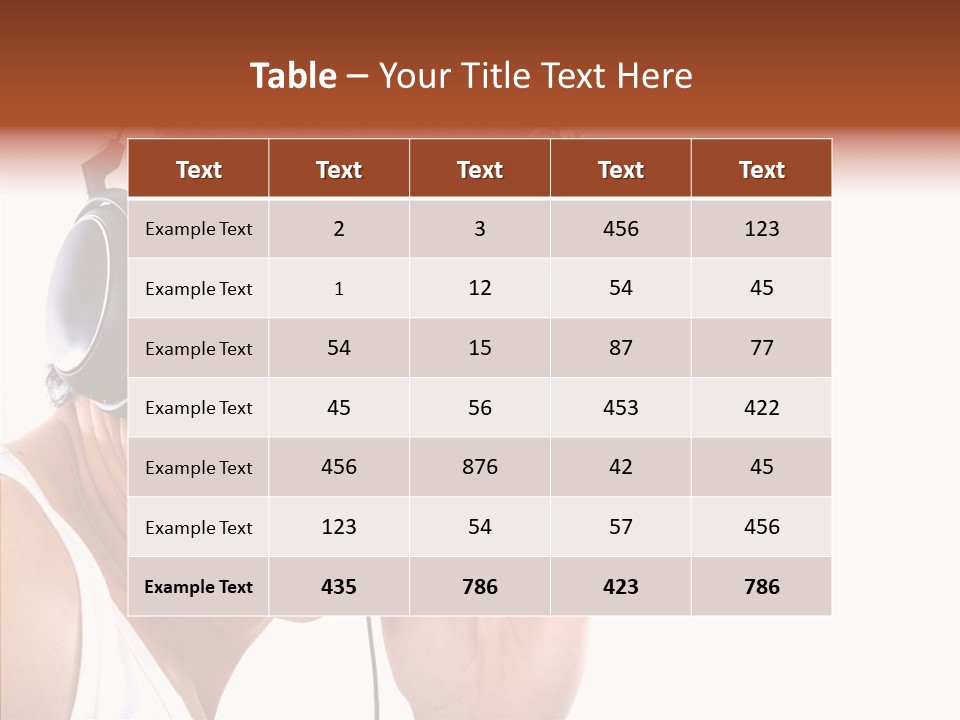 Table – Your Title Text Here

| Text | Text | Text | Text | Text |
|---|---|---|---|---|
| Example Text | 2 | 3 | 456 | 123 |
| Example Text | 1 | 12 | 54 | 45 |
| Example Text | 54 | 15 | 87 | 77 |
| Example Text | 45 | 56 | 453 | 422 |
| Example Text | 456 | 876 | 42 | 45 |
| Example Text | 123 | 54 | 57 | 456 |
| Example Text | 435 | 786 | 423 | 786 |